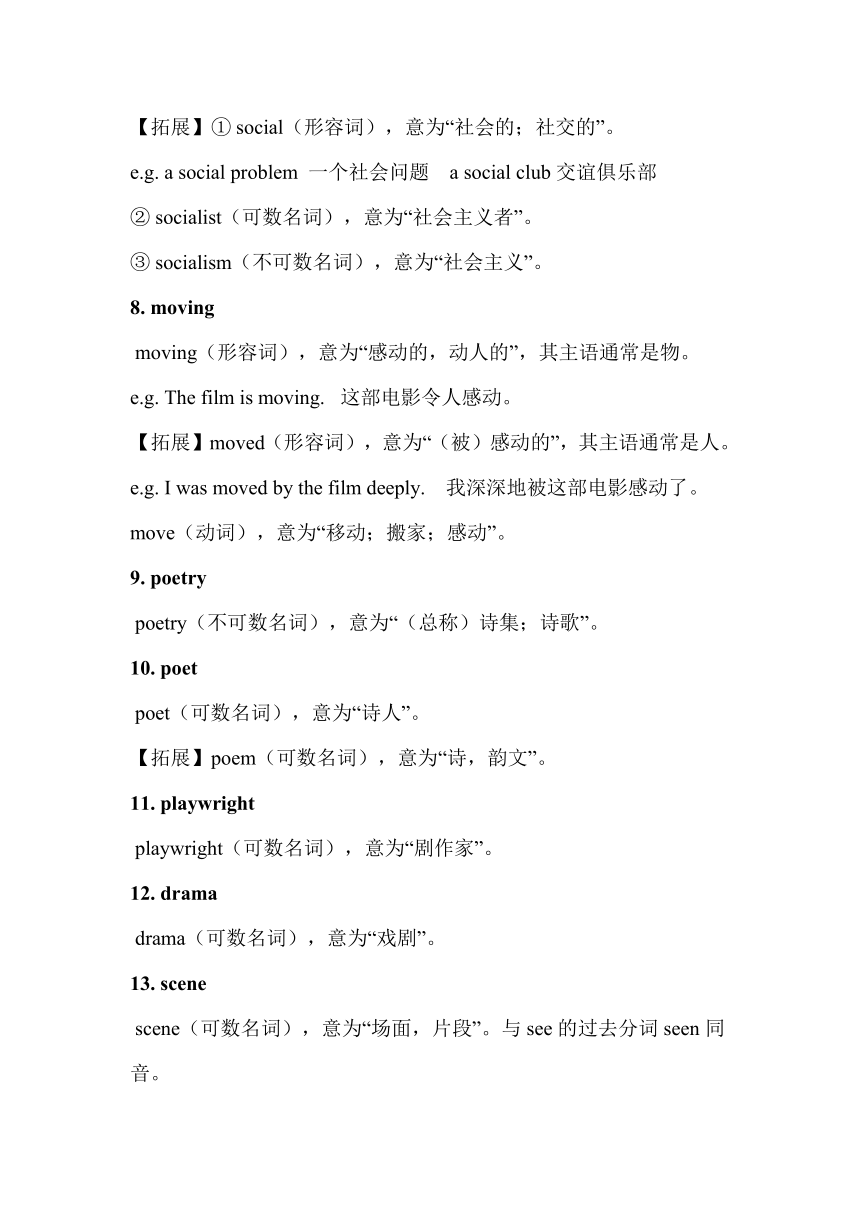 【拓展】① social（形容词），意为“社会的；社交的”。

e.g. a social problem 一个社会问题 a social club 交谊俱乐部

② socialist（可数名词），意为“社会主义者”。

③ socialism（不可数名词），意为“社会主义”。

8. moving

moving（形容词），意为“感动的，动人的”，其主语通常是物。

e.g. The film is moving. 这部电影令人感动。

【拓展】moved（形容词），意为“（被）感动的”，其主语通常是人。

e.g. I was moved by the film deeply. 我深深地被这部电影感动了。

move（动词），意为“移动；搬家；感动”。

9. poetry

poetry（不可数名词），意为“（总称）诗集；诗歌”。

10. poet

poet（可数名词），意为“诗人”。

【拓展】poem（可数名词），意为“诗，韵文”。

11. playwright

playwright（可数名词），意为“剧作家”。

12. drama

drama（可数名词），意为“戏剧”。

13. scene

scene（可数名词），意为“场面，片段”。与 see 的过去分词 seen 同音。